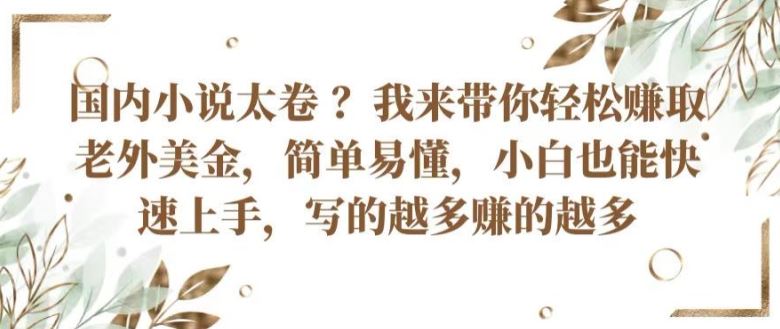 国内小说太卷？我来带你轻松赚取老外美金，简单易懂，小白也能快速上手，写的越多赚的越多